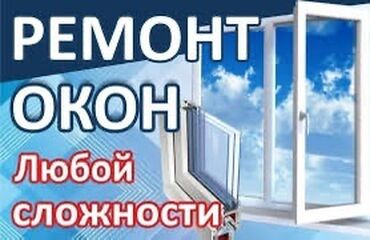 РЕМОНТ
ОКОН
Любой
сложности